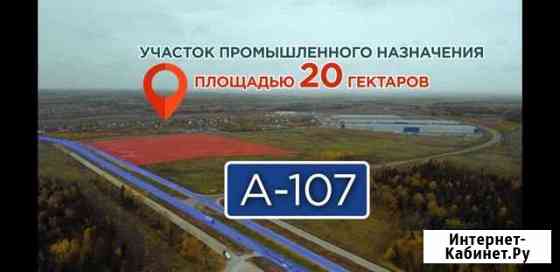 УЧАСТОК ПРОМЫШЛЕННОГО НАЗНАЧЕНИЯ

ПЛОЩАДЬЮ 20 ГЕКТАРОВ

А-107

Интернет-Кабинет.Ру